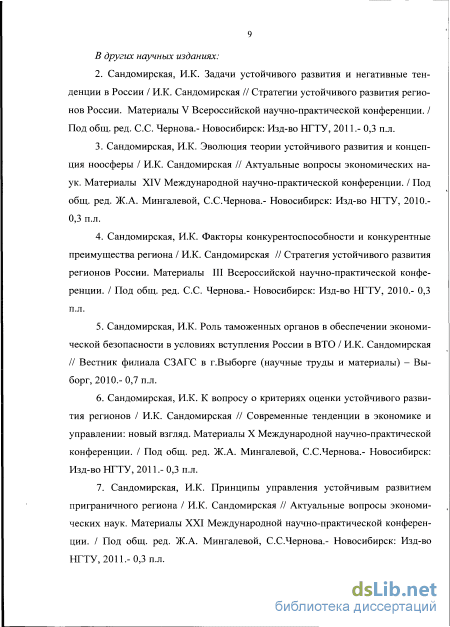 9

В других научных изданиях:

2. Сандомирская, И.К. Задачи устойчивого развития и негативные тенденции в России / И.К. Сандомирская // Стратегии устойчивого развития регионов России. Материалы V Всероссийской научно-практической конференции. / Под общ. ред. С.С. Чернова.- Новосибирск: Изд-во НГТУ, 2011.- 0,3 п.л.

3. Сандомирская, И.К. Эволюция теории устойчивого развития и концепция ноосферы / И.К. Сандомирская // Актуальные вопросы экономических наук. Материалы XIV Международной научно-практической конференции. / Под общ. ред. Ж.А. Мингалевой, С.С.Чернова.- Новосибирск: Изд-во НГТУ, 2010.- 0,3 п.л.

4. Сандомирская, И.К. Факторы конкурентоспособности и конкурентные преимущества региона / И.К. Сандомирская // Стратегия устойчивого развития регионов России. Материалы III Всероссийской научно-практической конференции. / Под общ. ред. С.С. Чернова.- Новосибирск: Изд-во НГТУ, 2010.- 0,3 п.л.

5. Сандомирская, И.К. Роль таможенных органов в обеспечении экономической безопасности в условиях вступления России в ВТО / И.К. Сандомирская // Вестник филиала СЗАГС в г.Выборге (научные труды и материалы) – Выборг, 2010.- 0,7 п.л.

6. Сандомирская, И.К. К вопросу о критериях оценки устойчивого развития регионов / И.К. Сандомирская // Современные тенденции в экономике и управлении: новый взгляд. Материалы X Международной научно-практической конференции. / Под общ. ред. Ж.А. Мингалевой, С.С.Чернова.- Новосибирск: Изд-во НГТУ, 2011.- 0,3 п.л.

7. Сандомирская, И.К. Принципы управления устойчивым развитием приграничного региона / И.К. Сандомирская // Актуальные вопросы экономических наук. Материалы XXI Международной научно-практической конференции. / Под общ. ред. Ж.А. Мингалевой, С.С.Чернова.- Новосибирск: Изд-во НГТУ, 2011.- 0,3 п.л.

dsLib.net
библиотека диссертаций